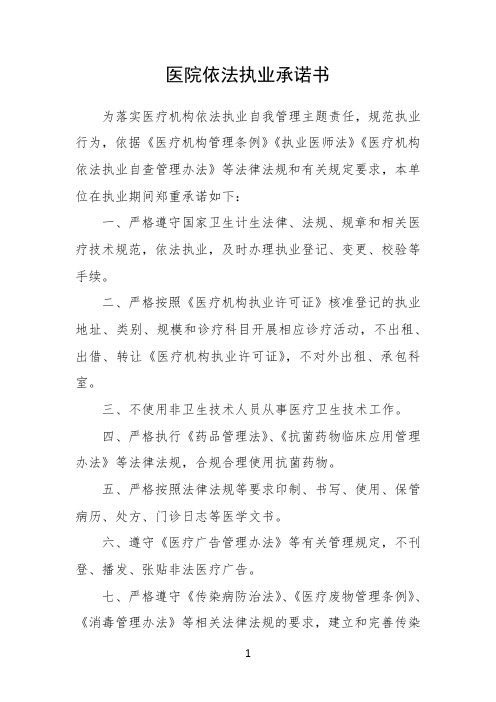 医院依法执业承诺书

为落实医疗机构依法执业自我管理主题责任，规范执业行为，依据《医疗机构管理条例》《执业医师法》《医疗机构依法执业自查管理办法》等法律法规和有关规定要求，本单位在执业期间郑重承诺如下：

一、严格遵守国家卫生计生法律、法规、规章和相关医疗技术规范，依法执业，及时办理执业登记、变更、校验等手续。

二、严格按照《医疗机构执业许可证》核准登记的执业地址、类别、规模和诊疗科目开展相应诊疗活动，不出租、出借、转让《医疗机构执业许可证》，不对外出租、承包科室。

三、不使用非卫生技术人员从事医疗卫生技术工作。

四、严格执行《药品管理法》、《抗菌药物临床应用管理办法》等法律法规，合规合理使用抗菌药物。

五、严格按照法律法规等要求印制、书写、使用、保管病历、处方、门诊日志等医学文书。

六、遵守《医疗广告管理办法》等有关管理规定，不刊登、播发、张贴非法医疗广告。

七、严格遵守《传染病防治法》、《医疗废物管理条例》、《消毒管理办法》等相关法律法规的要求，建立和完善传染

1